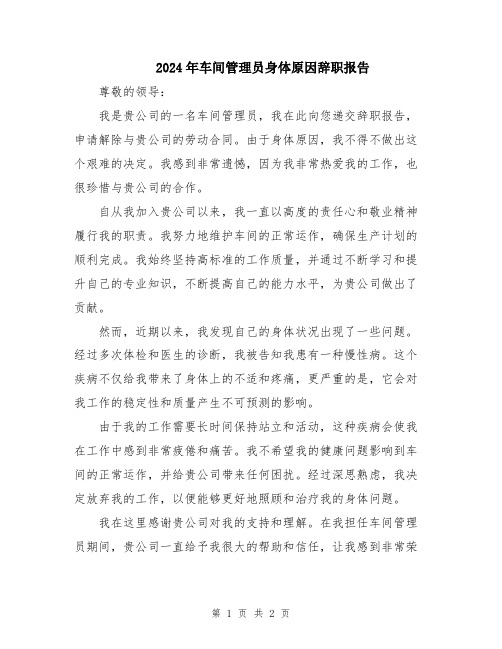 2024年车间管理员身体原因辞职报告

尊敬的领导：

我是贵公司的一名车间管理员，我在此向您递交辞职报告，申请解除与贵公司的劳动合同。由于身体原因，我不得不做出这个艰难的决定。我感到非常遗憾，因为我非常热爱我的工作，也很珍惜与贵公司的合作。

自从我加入贵公司以来，我一直以高度的责任心和敬业精神履行我的职责。我努力地维护车间的正常运作，确保生产计划的顺利完成。我始终坚持高标准的工作质量，并通过不断学习和提升自己的专业知识，不断提高自己的能力水平，为贵公司做出了贡献。

然而，近期以来，我发现自己的身体状况出现了一些问题。经过多次体检和医生的诊断，我被告知我患有一种慢性病。这个疾病不仅给我带来了身体上的不适和疼痛，更严重的是，它会对我工作的稳定性和质量产生不可预测的影响。

由于我的工作需要长时间保持站立和活动，这种疾病会使我在工作中感到非常疲倦和痛苦。我不希望我的健康问题影响到车间的正常运作，并给贵公司带来任何困扰。经过深思熟虑，我决定放弃我的工作，以便能够更好地照顾和治疗我的身体问题。

我在这里感谢贵公司对我的支持和理解。在我担任车间管理员期间，贵公司一直给予我很大的帮助和信任，让我感到非常荣

第 1 页 共 2 页